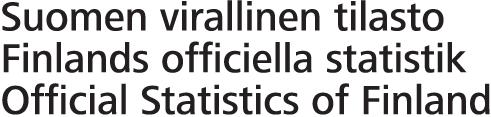 Suomen virallinen tilasto
Finlands officiella statistik
Official Statistics of Finland